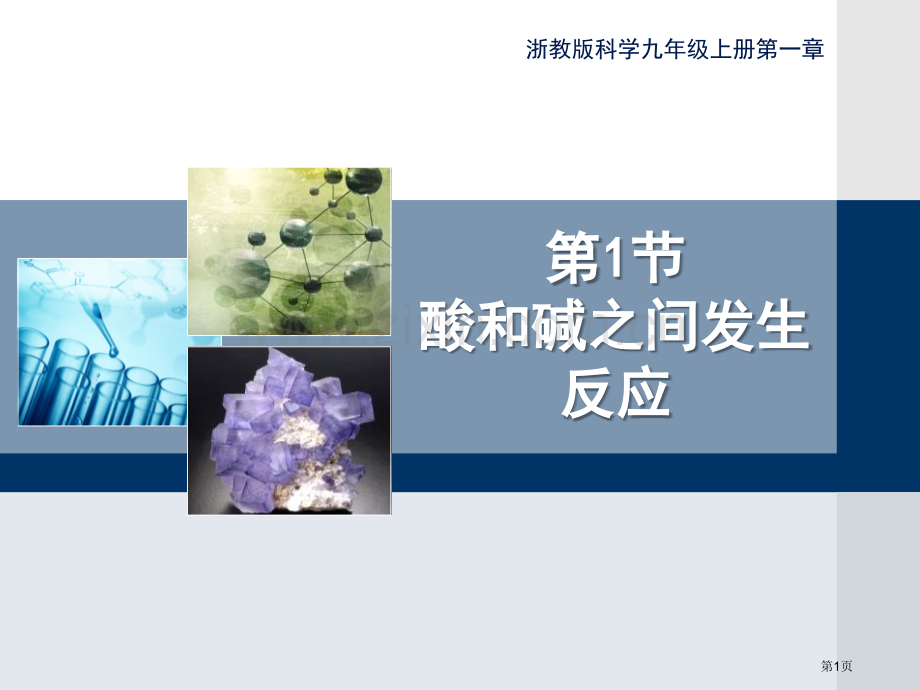 浙教版科学九年级上册第一章

第1节
酸和碱之间发生反应

第1页